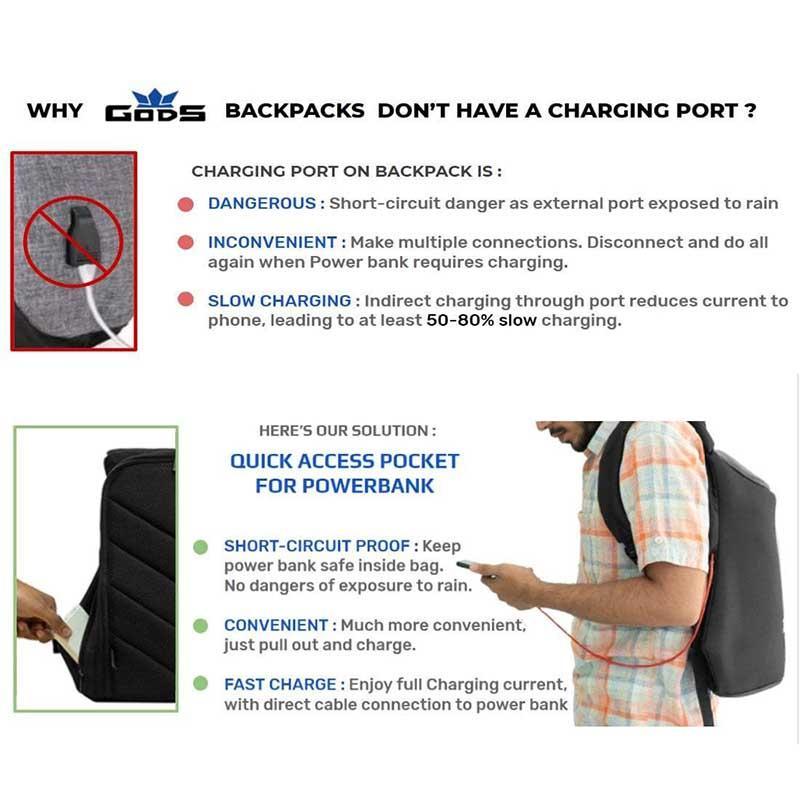 WHY GODS BACKPACKS DON'T HAVE A CHARGING PORT ?

CHARGING PORT ON BACKPACK IS :

DANGEROUS : Short-circuit danger as external port exposed to rain

INCONVENIENT : Make multiple connections. Disconnect and do all again when Power bank requires charging.

SLOW CHARGING : Indirect charging through port reduces current to phone, leading to at least 50-80% slow charging.

HERE'S OUR SOLUTION :

QUICK ACCESS POCKET FOR POWERBANK

SHORT-CIRCUIT PROOF : Keep power bank safe inside bag. No dangers of exposure to rain.

CONVENIENT : Much more convenient, just pull out and charge.

FAST CHARGE : Enjoy full Charging current, with direct cable connection to power bank